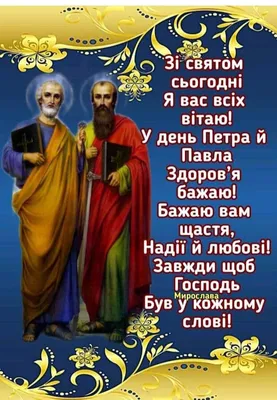 Зі святом сьогодні
Я вас всіх вітаю!
У день Петра й Павла
Здоров'я бажаю!
Бажаю вам щастя,
Надії й любові!
Завжди щоб Господь
Мирослава
Був у кожному слові!